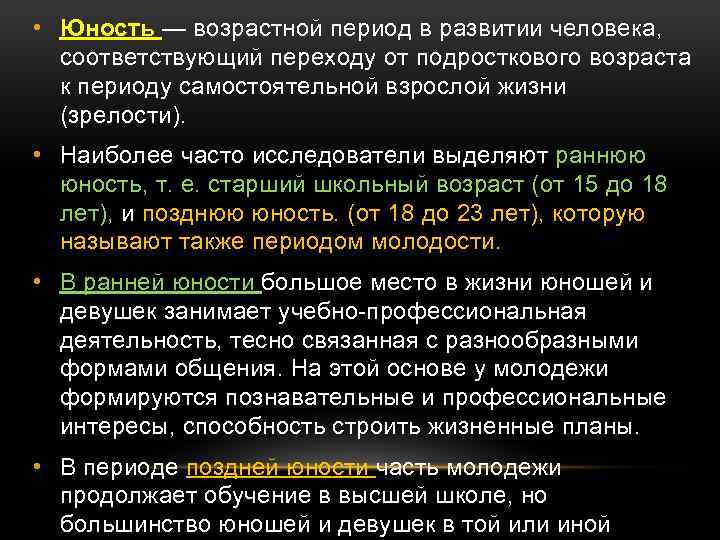 • Юность — возрастной период в развитии человека, соответствующий переходу от подросткового возраста к периоду самостоятельной взрослой жизни (зрелости).

• Наиболее часто исследователи выделяют раннюю юность, т. е. старший школьный возраст (от 15 до 18 лет), и позднюю юность. (от 18 до 23 лет), которую называют также периодом молодости.

• В ранней юности большое место в жизни юношей и девушек занимает учебно-профессиональная деятельность, тесно связанная с разнообразными формами общения. На этой основе у молодежи формируются познавательные и профессиональные интересы, способность строить жизненные планы.

• В периоде поздней юности часть молодежи продолжает обучение в высшей школе, но большинство юношей и девушек в той или иной